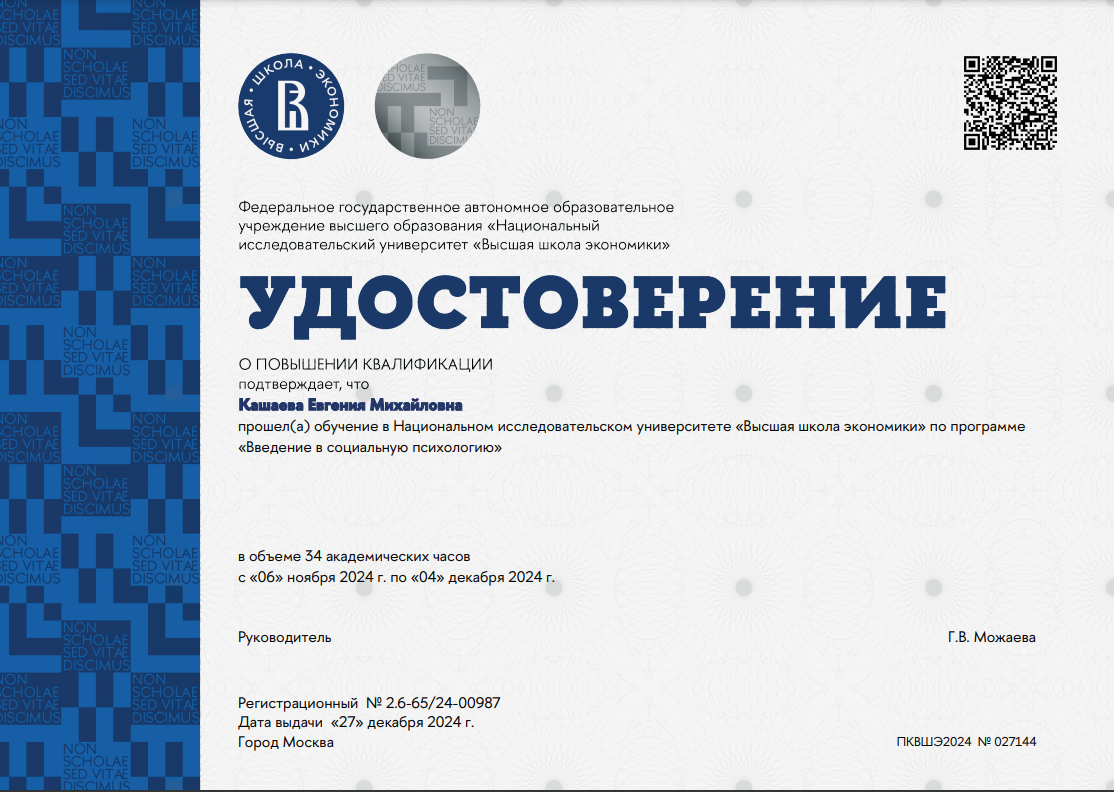 NON SCHOLAE SED VITAE DISCIMUS

ВЫСШАЯ ШКОЛА ЭКОНОМИКИ

NON SCHOLAE SED VITAE DISCIMUS

Федеральное государственное автономное образовательное учреждение высшего образования «Национальный исследовательский университет «Высшая школа экономики»

УДОСТОВЕРЕНИЕ

О ПОВЫШЕНИИ КВАЛИФИКАЦИИ
подтверждает, что
Кашаева Евгения Михайловна
прошел(а) обучение в Национальном исследовательском университете «Высшая школа экономики» по программе «Введение в социальную психологию»

в объеме 34 академических часов
с «06» ноября 2024 г. по «04» декабря 2024 г.

Руководитель

Г.В. Можаева

Регистрационный № 2.6-65/24-00987
Дата выдачи «27» декабря 2024 г.
Город Москва

ПКВШЭ2024 № 027144